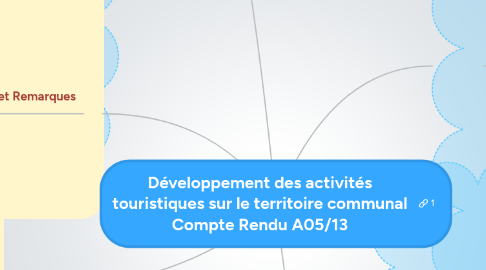 et Remarques

Développement des activités touristiques sur le territoire communal Compte Rendu A05/13

1